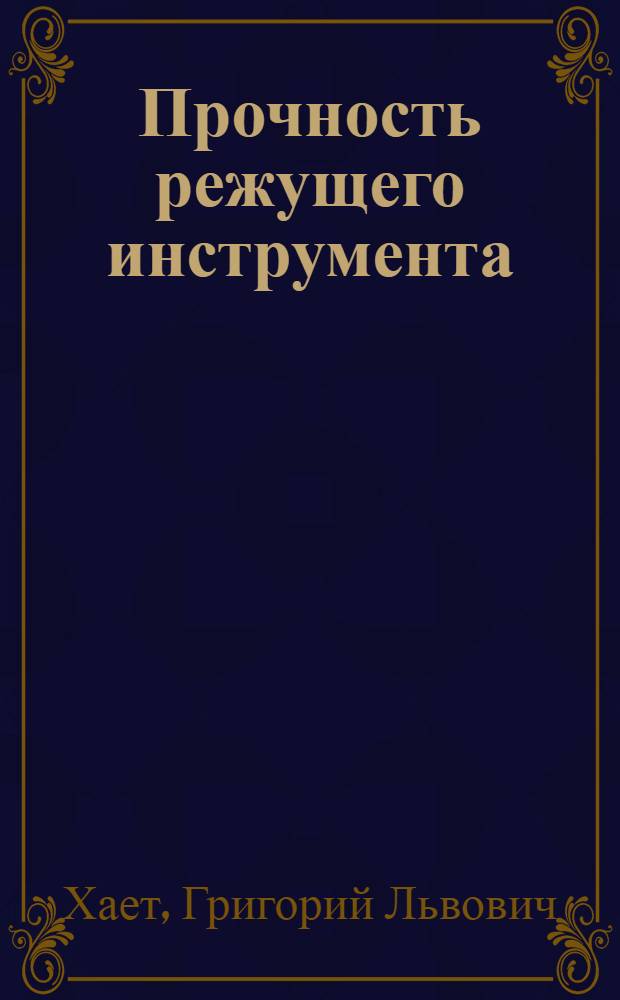 Прочность режущего инструмента

Хает, Григорий Львович